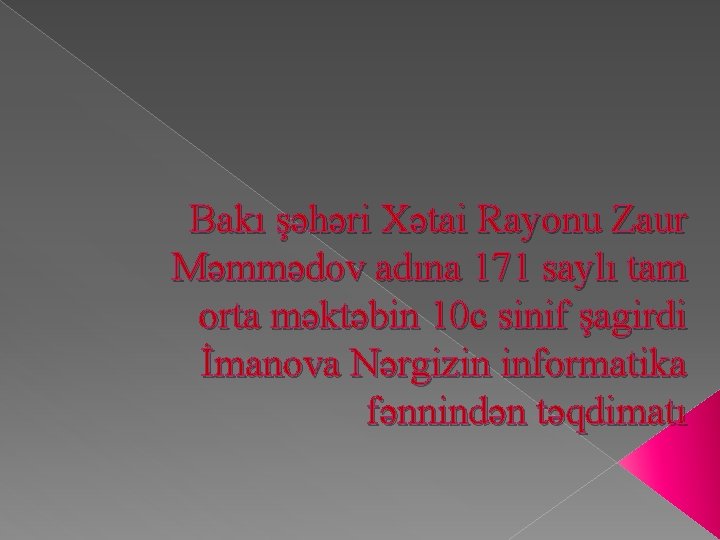 Bakı şəhəri Xətai Rayonu Zaur Məmmədov adına 171 saylı tam orta məktəbin 10c sinif şagirdi İmanova Nərgizin informatika fənnindən təqdimatı